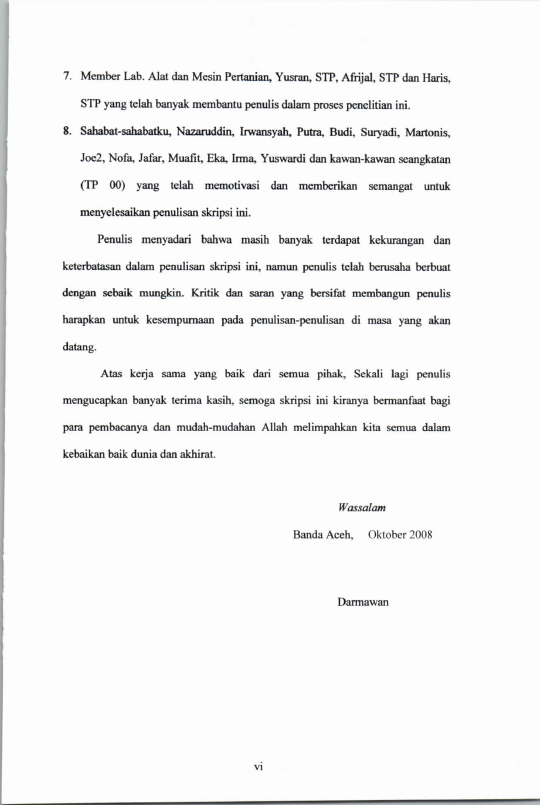 7. Member Lab. Alat dan Mesin Pertanian, Yusran, STP, Afrijal, STP dan Haris, STP yang telah banyak membantu penulis dalam proses penelitian ini.

8. Sahabat-sahabatku, Nazaruddin, Irwansyah, Putra, Budi, Suryadi, Martonis, Joe2, Nofa, Jafar, Muafit, Eka, Irma, Yuswardi dan kawan-kawan seangkatan (TP 00) yang telah memotivasi dan memberikan semangat untuk menyelesaikan penulisan skripsi ini.

Penulis menyadari bahwa masih banyak terdapat kekurangan dan keterbatasan dalam penulisan skripsi ini, namun penulis telah berusaha berbuat dengan sebaik mungkin. Kritik dan saran yang bersifat membangun penulis harapkan untuk kesempurnaan pada penulisan-penulisan di masa yang akan datang.

Atas kerja sama yang baik dari semua pihak, Sekali lagi penulis mengucapkan banyak terima kasih, semoga skripsi ini kiranya bermanfaat bagi para pembacanya dan mudah-mudahan Allah melimpahkan kita semua dalam kebaikan baik dunia dan akhirat.

Wassalam

Banda Aceh, Oktober 2008

Darmawan

vi